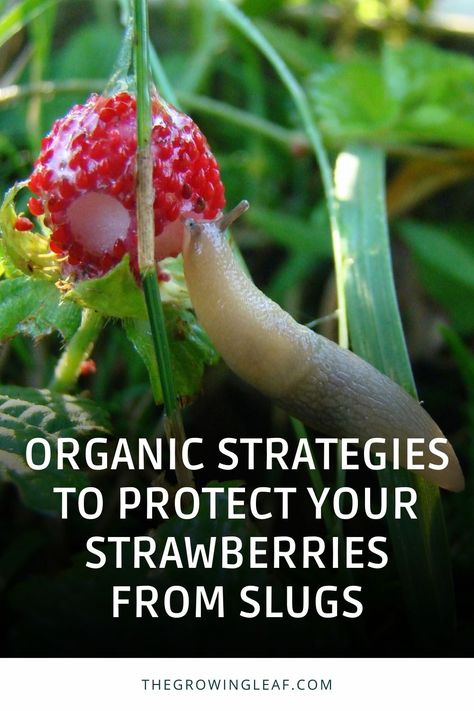 ORGANIC STRATEGIES TO PROTECT YOUR STRAWBERRIES FROM SLUGS

THEGROWINGLEAF.COM